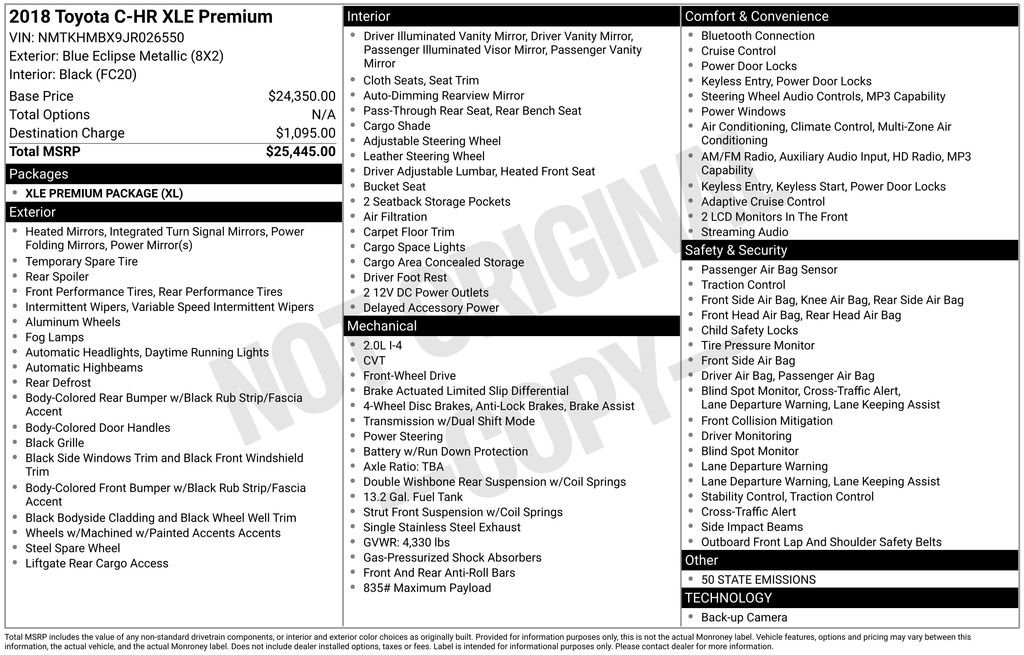 2018 Toyota C-HR XLE Premium
VIN: NMTKHMBX9JR026550
Exterior: Blue Eclipse Metallic (8X2)
Interior: Black (FC20)

| Base Price | $24,350.00 |
|---|---|
| Total Options | N/A |
| Destination Charge | $1,095.00 |
| Total MSRP | $25,445.00 |

Packages
- XLE PREMIUM PACKAGE (XL)

Exterior
- Heated Mirrors, Integrated Turn Signal Mirrors, Power Folding Mirrors, Power Mirror(s)
- Temporary Spare Tire
- Rear Spoiler
- Front Performance Tires, Rear Performance Tires
- Intermittent Wipers, Variable Speed Intermittent Wipers
- Aluminum Wheels
- Fog Lamps
- Automatic Headlights, Daytime Running Lights
- Automatic Highbeams
- Rear Defrost
- Body-Colored Rear Bumper w/Black Rub Strip/Fascia Accent
- Body-Colored Door Handles
- Black Grille
- Black Side Windows Trim and Black Front Windshield Trim
- Body-Colored Front Bumper w/Black Rub Strip/Fascia Accent
- Black Bodyside Cladding and Black Wheel Well Trim
- Wheels w/Machined w/Painted Accents Accents
- Steel Spare Wheel
- Liftgate Rear Cargo Access

Interior
- Driver Illuminated Vanity Mirror, Driver Vanity Mirror, Passenger Illuminated Visor Mirror, Passenger Vanity Mirror
- Cloth Seats, Seat Trim
- Auto-Dimming Rearview Mirror
- Pass-Through Rear Seat, Rear Bench Seat
- Cargo Shade
- Adjustable Steering Wheel
- Leather Steering Wheel
- Driver Adjustable Lumbar, Heated Front Seat
- Bucket Seat
- 2 Seatback Storage Pockets
- Air Filtration
- Carpet Floor Trim
- Cargo Space Lights
- Cargo Area Concealed Storage
- Driver Foot Rest
- 2 12V DC Power Outlets
- Delayed Accessory Power

Mechanical
- 2.0L I-4
- CVT
- Front-Wheel Drive
- Brake Actuated Limited Slip Differential
- 4-Wheel Disc Brakes, Anti-Lock Brakes, Brake Assist
- Transmission w/Dual Shift Mode
- Power Steering
- Battery w/Run Down Protection
- Axle Ratio: TBA
- Double Wishbone Rear Suspension w/Coil Springs
- 13.2 Gal. Fuel Tank
- Strut Front Suspension w/Coil Springs
- Single Stainless Steel Exhaust
- GVWR: 4,330 lbs
- Gas-Pressurized Shock Absorbers
- Front And Rear Anti-Roll Bars
- 835# Maximum Payload

Comfort & Convenience
- Bluetooth Connection
- Cruise Control
- Power Door Locks
- Keyless Entry, Power Door Locks
- Steering Wheel Audio Controls, MP3 Capability
- Power Windows
- Air Conditioning, Climate Control, Multi-Zone Air Conditioning
- AM/FM Radio, Auxiliary Audio Input, HD Radio, MP3 Capability
- Keyless Entry, Keyless Start, Power Door Locks
- Adaptive Cruise Control
- 2 LCD Monitors In The Front
- Streaming Audio

Safety & Security
- Passenger Air Bag Sensor
- Traction Control
- Front Side Air Bag, Knee Air Bag, Rear Side Air Bag
- Front Head Air Bag, Rear Head Air Bag
- Child Safety Locks
- Tire Pressure Monitor
- Front Side Air Bag
- Driver Air Bag, Passenger Air Bag
- Blind Spot Monitor, Cross-Traffic Alert, Lane Departure Warning, Lane Keeping Assist
- Front Collision Mitigation
- Driver Monitoring
- Blind Spot Monitor
- Lane Departure Warning
- Lane Departure Warning, Lane Keeping Assist
- Stability Control, Traction Control
- Cross-Traffic Alert
- Side Impact Beams
- Outboard Front Lap And Shoulder Safety Belts

Other
- 50 STATE EMISSIONS

TECHNOLOGY
- Back-up Camera

NOT ORIGINAL COPY

Total MSRP includes the value of any non-standard drivetrain components, or interior and exterior color choices as originally built. Provided for information purposes only, this is not the actual Monroney label. Vehicle features, options and pricing may vary between this information, the actual vehicle, and the actual Monroney label. Does not include dealer installed options, taxes or fees. Label is intended for informational purposes only. Please contact dealer for more information.